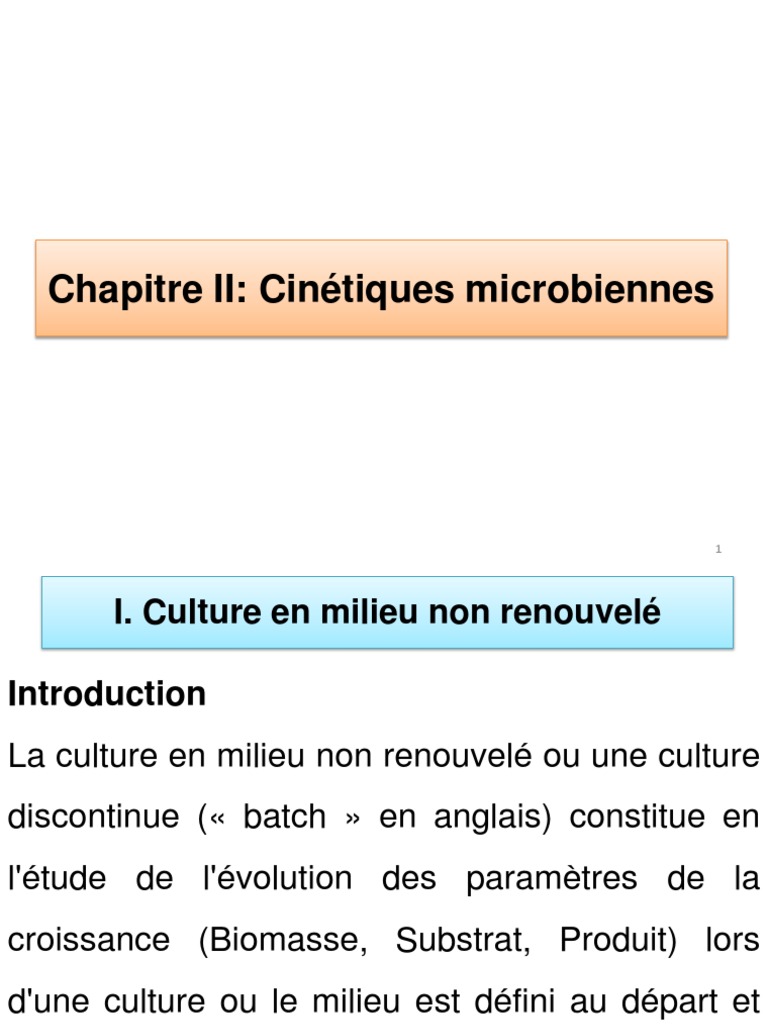 Chapitre II: Cinétiques microbiennes

1

I. Culture en milieu non renouvelé

Introduction

La culture en milieu non renouvelé ou une culture discontinue (« batch » en anglais) constitue en l'étude de l'évolution des paramètres de la croissance (Biomasse, Substrat, Produit) lors d'une culture ou le milieu est défini au départ et